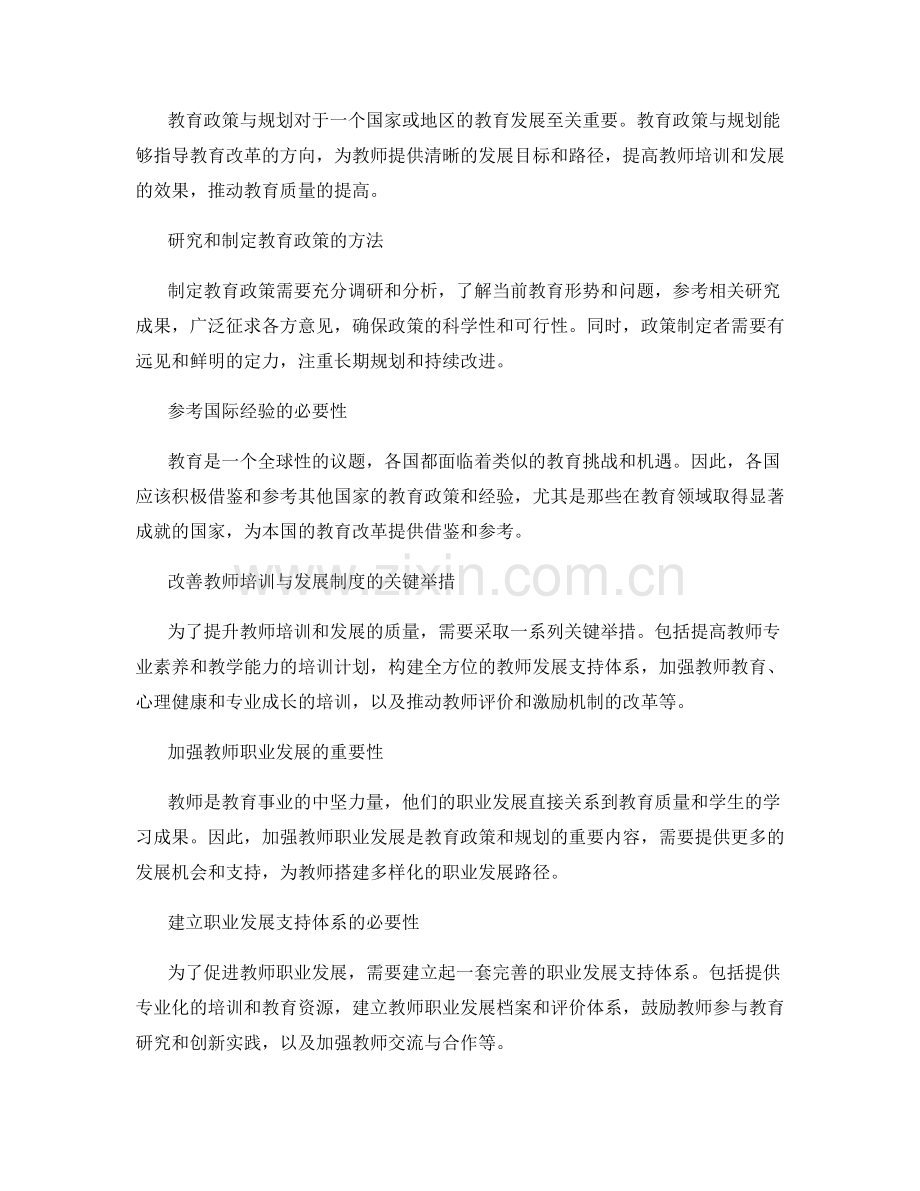 教育政策与规划对于一个国家或地区的教育发展至关重要。教育政策与规划能够指导教育改革的方向，为教师提供清晰的发展目标和路径，提高教师培训和发展的效果，推动教育质量的提高。

研究和制定教育政策的方法

制定教育政策需要充分调研和分析，了解当前教育形势和问题，参考相关研究成果，广泛征求各方意见，确保政策的科学性和可行性。同时，政策制定者需要有远见和鲜明的定力，注重长期规划和持续改进。

参考国际经验的必要性

教育是一个全球性的议题，各国都面临着类似的教育挑战和机遇。因此，各国应该积极借鉴和参考其他国家的教育政策和经验，尤其是那些在教育领域取得显著成就的国家，为本国的教育改革提供借鉴和参考。

改善教师培训与发展制度的关键举措

为了提升教师培训和发展的质量，需要采取一系列关键举措。包括提高教师专业素养和教学能力的培训计划，构建全方位的教师发展支持体系，加强教师教育、心理健康和专业成长的培训，以及推动教师评价和激励机制的改革等。

加强教师职业发展的重要性

教师是教育事业的中坚力量，他们的职业发展直接关系到教育质量和学生的学习成果。因此，加强教师职业发展是教育政策和规划的重要内容，需要提供更多的发展机会和支持，为教师搭建多样化的职业发展路径。

建立职业发展支持体系的必要性

为了促进教师职业发展，需要建立起一套完善的职业发展支持体系。包括提供专业化的培训和教育资源，建立教师职业发展档案和评价体系，鼓励教师参与教育研究和创新实践，以及加强教师交流与合作等。

www.zixin.com.cn